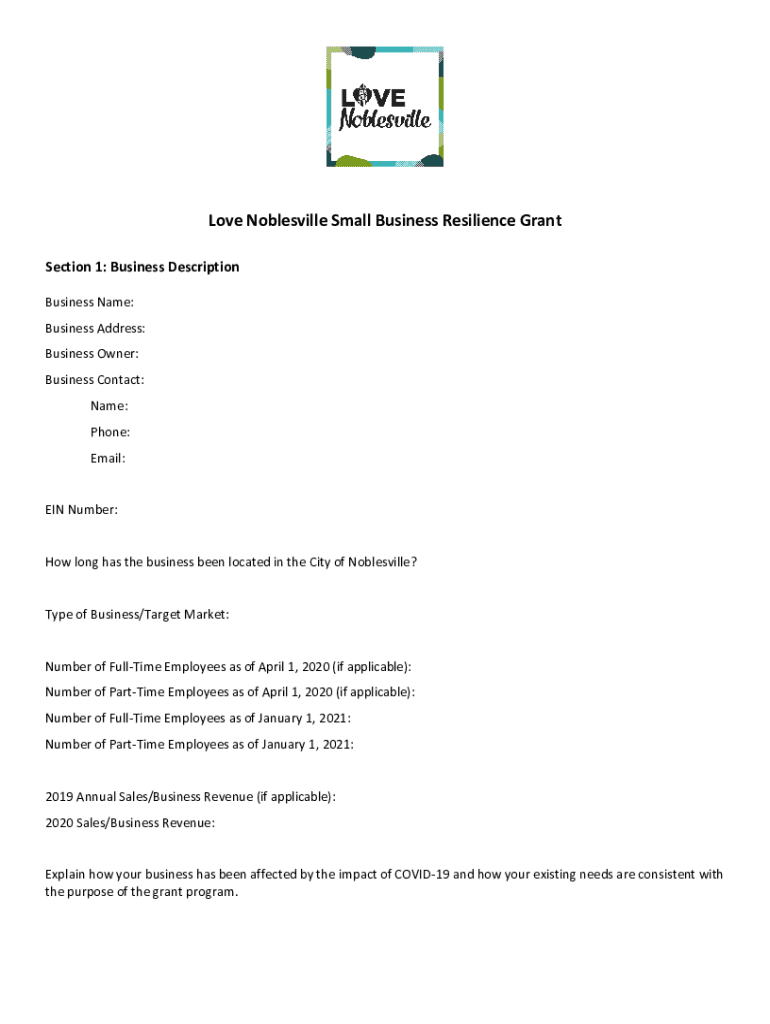 LOVE
Noblesville

Love Noblesville Small Business Resilience Grant

Section 1: Business Description

Business Name:

Business Address:

Business Owner:

Business Contact:

Name:

Phone:

Email:

EIN Number:

How long has the business been located in the City of Noblesville?

Type of Business/Target Market:

Number of Full-Time Employees as of April 1, 2020 (if applicable):

Number of Part-Time Employees as of April 1, 2020 (if applicable):

Number of Full-Time Employees as of January 1, 2021:

Number of Part-Time Employees as of January 1, 2021:

2019 Annual Sales/Business Revenue (if applicable):

2020 Sales/Business Revenue:

Explain how your business has been affected by the impact of COVID-19 and how your existing needs are consistent with the purpose of the grant program.